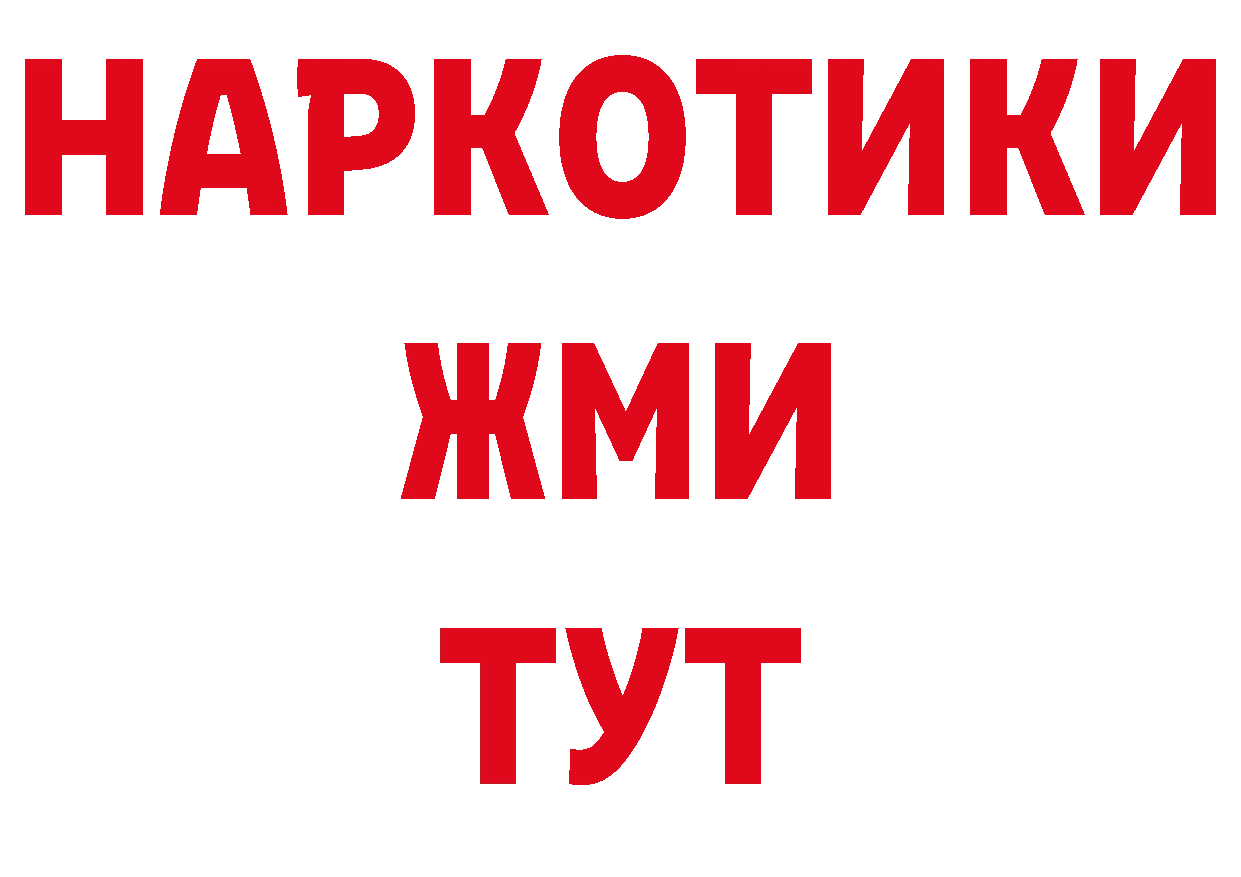 НАРКОТИКИ
ЖМИ
ТУТ